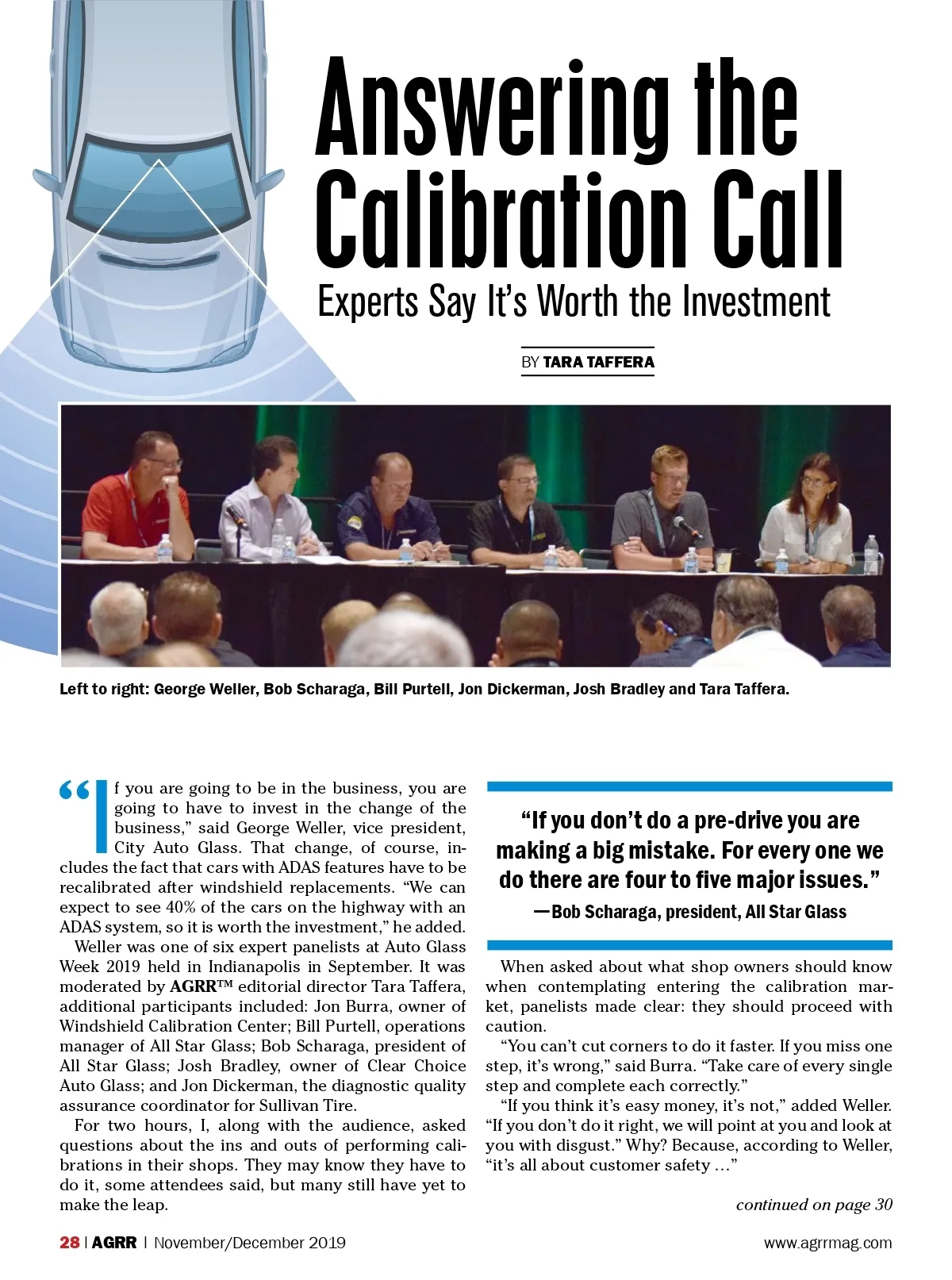 Answering the Calibration Call

Experts Say It's Worth the Investment

BY TARA TAFFERA

Left to right: George Weller, Bob Scharaga, Bill Purtell, Jon Dickerman, Josh Bradley and Tara Taffera.

"If you are going to be in the business, you are going to have to invest in the change of the business," said George Weller, vice president, City Auto Glass. That change, of course, includes the fact that cars with ADAS features have to be recalibrated after windshield replacements. "We can expect to see 40% of the cars on the highway with an ADAS system, so it is worth the investment," he added.

Weller was one of six expert panelists at Auto Glass Week 2019 held in Indianapolis in September. It was moderated by AGRR™ editorial director Tara Taffera, additional participants included: Jon Burra, owner of Windshield Calibration Center; Bill Purtell, operations manager of All Star Glass; Bob Scharaga, president of All Star Glass; Josh Bradley, owner of Clear Choice Auto Glass; and Jon Dickerman, the diagnostic quality assurance coordinator for Sullivan Tire.

For two hours, I, along with the audience, asked questions about the ins and outs of performing calibrations in their shops. They may know they have to do it, some attendees said, but many still have yet to make the leap.

"If you don't do a pre-drive you are making a big mistake. For every one we do there are four to five major issues."
—Bob Scharaga, president, All Star Glass

When asked about what shop owners should know when contemplating entering the calibration market, panelists made clear: they should proceed with caution.

"You can't cut corners to do it faster. If you miss one step, it's wrong," said Burra. "Take care of every single step and complete each correctly."

"If you think it's easy money, it's not," added Weller. "If you don't do it right, we will point at you and look at you with disgust." Why? Because, according to Weller, "it's all about customer safety …"

continued on page 30

28 | AGRR | November/December 2019

www.agrrmag.com